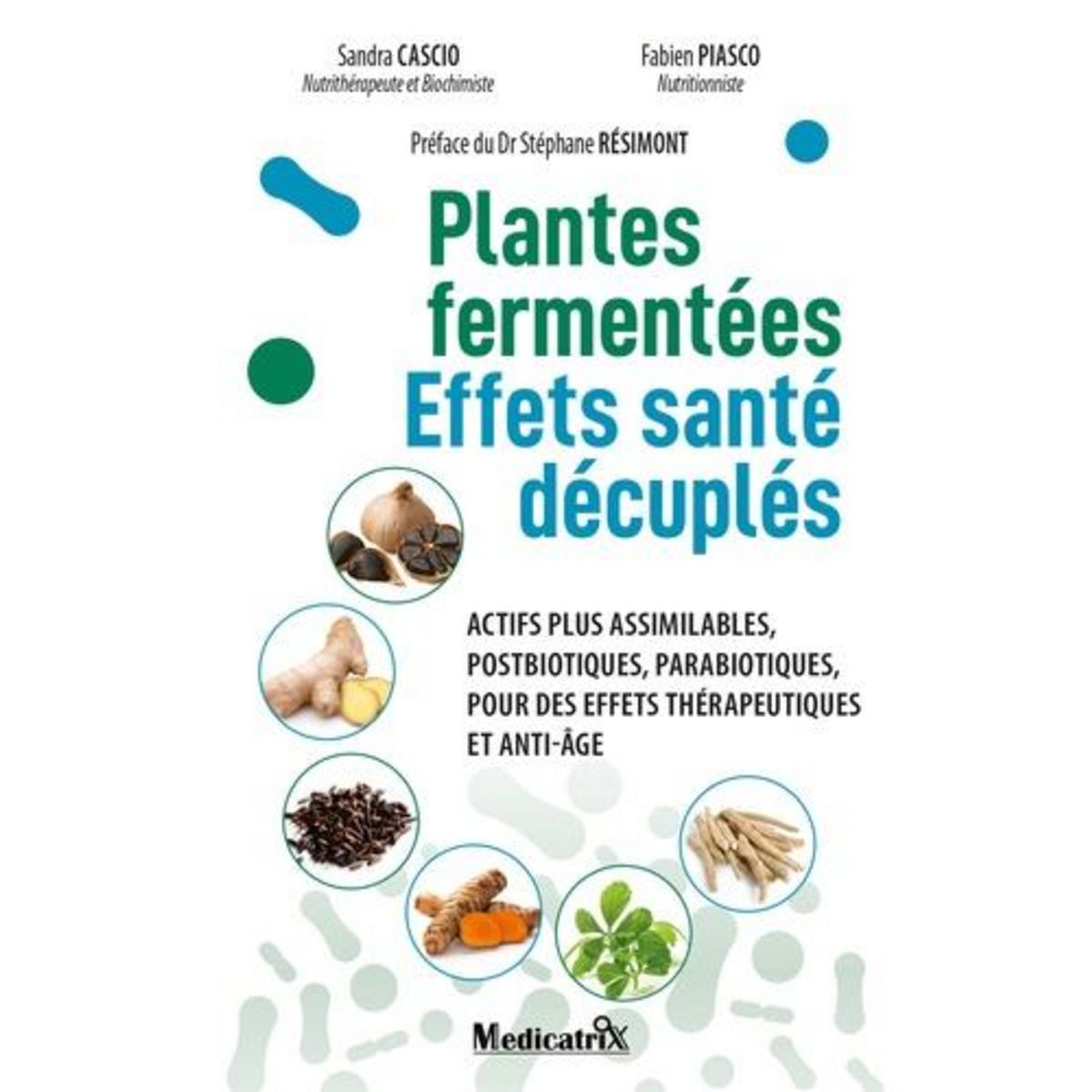 Sandra CASCIO
Nutrithérapeute et Biochimiste

Fabien PIASCO
Nutritionniste

Préface du Dr Stéphane RÉSIMONT

Plantes fermentées Effets santé décuplés

ACTIFS PLUS ASSIMILABLES, POSTBIOTIQUES, PARABIOTIQUES, POUR DES EFFETS THÉRAPEUTIQUES ET ANTI-ÂGE

Medicatrix